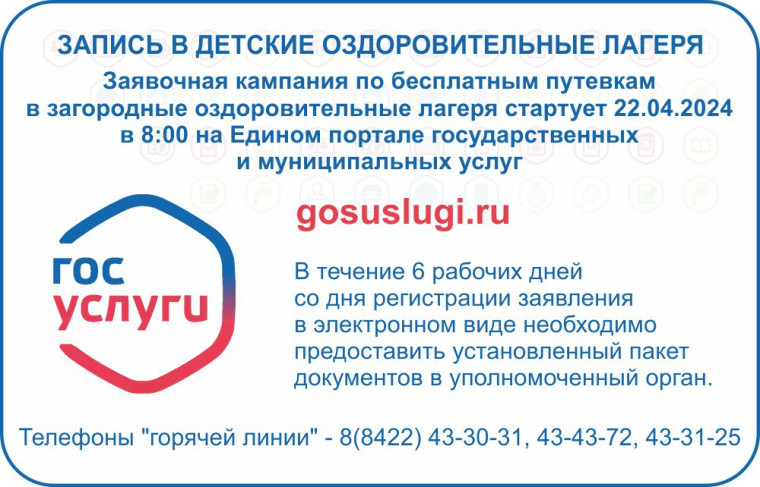 ЗАПИСЬ В ДЕТСКИЕ ОЗДОРОВИТЕЛЬНЫЕ ЛАГЕРЯ

Заявочная кампания по бесплатным путевкам в загородные оздоровительные лагеря стартует 22.04.2024 в 8:00 на Едином портале государственных и муниципальных услуг

гос услуги

gosuslugi.ru

В течение 6 рабочих дней со дня регистрации заявления в электронном виде необходимо предоставить установленный пакет документов в уполномоченный орган.

Телефоны "горячей линии" - 8(8422) 43-30-31, 43-43-72, 43-31-25